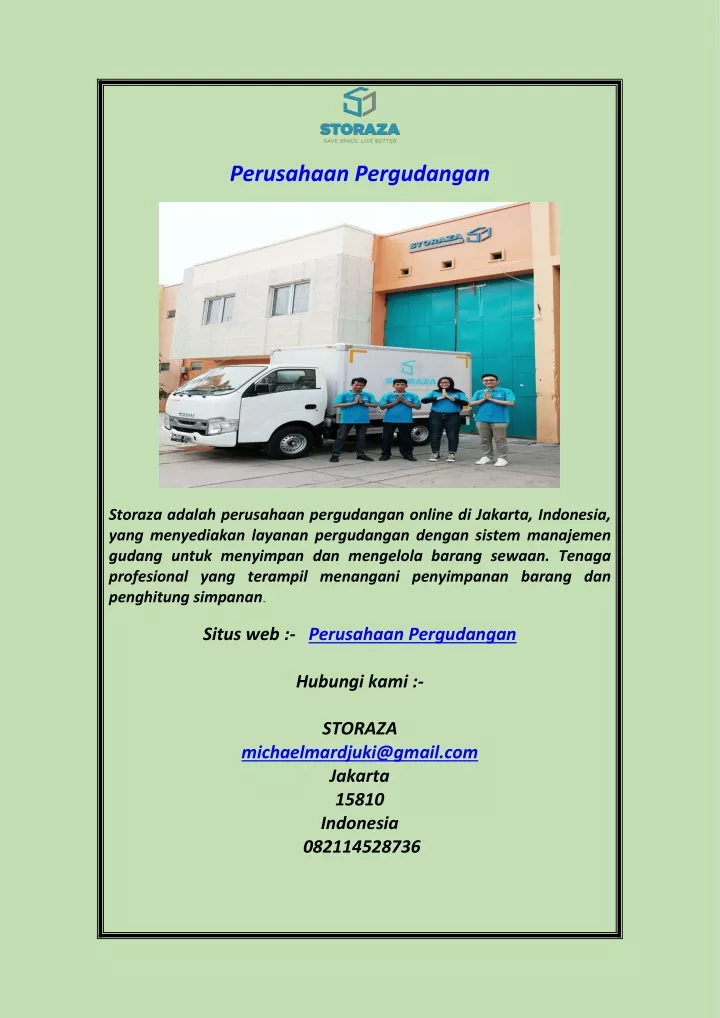 STORAZA
SAVE SPACE, LIVE BETTER

Perusahaan Pergudangan

STORAZA

STORAZA

Storaza adalah perusahaan pergudangan online di Jakarta, Indonesia, yang menyediakan layanan pergudangan dengan sistem manajemen gudang untuk menyimpan dan mengelola barang sewaan. Tenaga profesional yang terampil menangani penyimpanan barang dan penghitung simpanan.

Situs web :- Perusahaan Pergudangan

Hubungi kami :-

STORAZA
michaelmardjuki@gmail.com
Jakarta
15810
Indonesia
082114528736